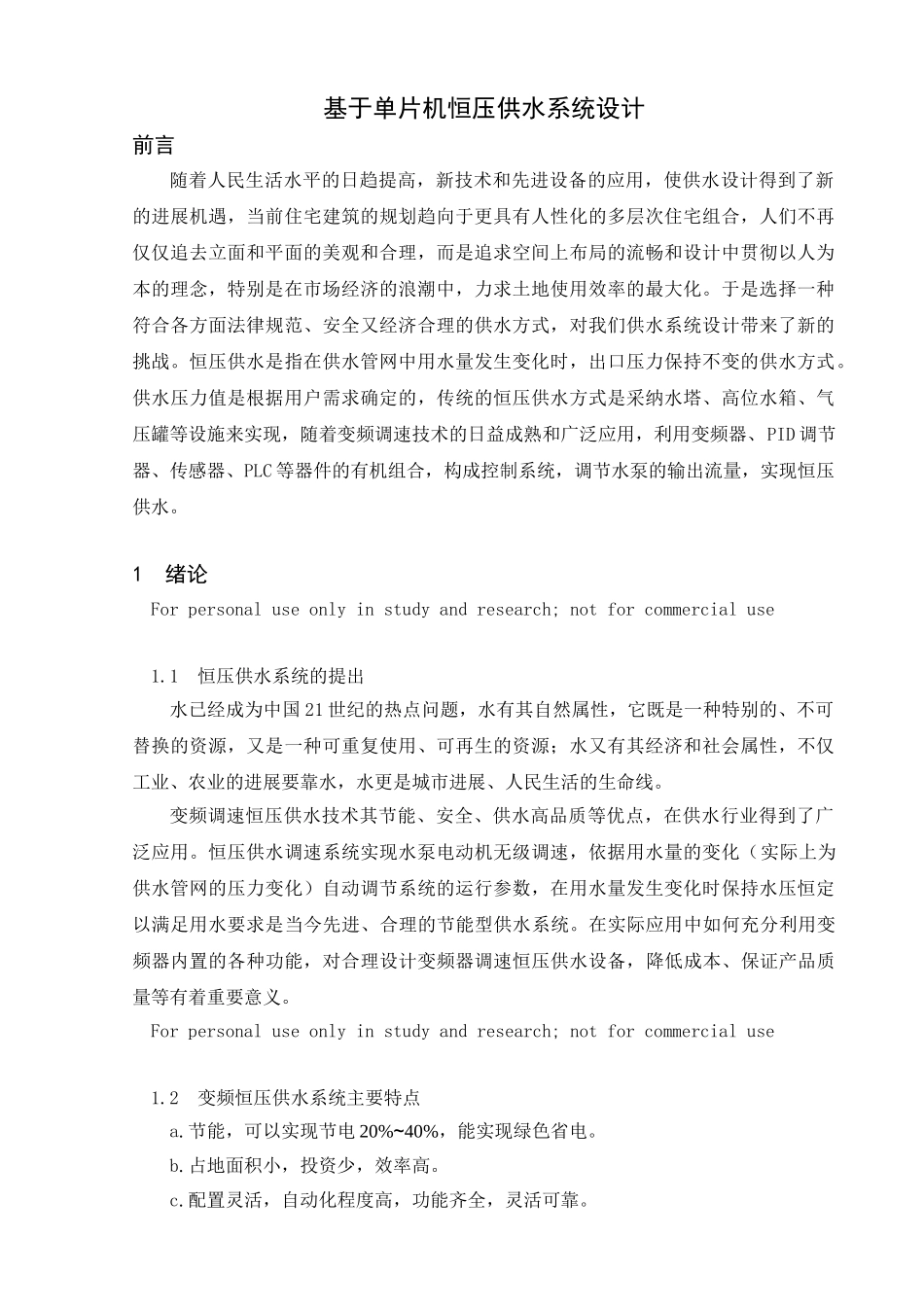 基于单片机恒压供水系统设计

前言

随着人民生活水平的日趋提高，新技术和先进设备的应用，使供水设计得到了新的进展机遇，当前住宅建筑的规划趋向于更具有人性化的多层次住宅组合，人们不再仅仅追去立面和平面的美观和合理，而是追求空间上布局的流畅和设计中贯彻以人为本的理念，特别是在市场经济的浪潮中，力求土地使用效率的最大化。于是选择一种符合各方面法律规范、安全又经济合理的供水方式，对我们供水系统设计带来了新的挑战。恒压供水是指在供水管网中用水量发生变化时，出口压力保持不变的供水方式。供水压力值是根据用户需求确定的，传统的恒压供水方式是采纳水塔、高位水箱、气压罐等设施来实现，随着变频调速技术的日益成熟和广泛应用，利用变频器、PID调节器、传感器、PLC等器件的有机组合，构成控制系统，调节水泵的输出流量，实现恒压供水。

1 绪论

For personal use only in study and research; not for commercial use

1.1 恒压供水系统的提出

水已经成为中国21世纪的热点问题，水有其自然属性，它既是一种特别的、不可替换的资源，又是一种可重复使用、可再生的资源；水又有其经济和社会属性，不仅工业、农业的进展要靠水，水更是城市进展、人民生活的生命线。

变频调速恒压供水技术其节能、安全、供水高品质等优点，在供水行业得到了广泛应用。恒压供水调速系统实现水泵电动机无级调速，依据用水量的变化（实际上为供水管网的压力变化）自动调节系统的运行参数，在用水量发生变化时保持水压恒定以满足用水要求是当今先进、合理的节能型供水系统。在实际应用中如何充分利用变频器内置的各种功能，对合理设计变频器调速恒压供水设备，降低成本、保证产品质量等有着重要意义。

For personal use only in study and research; not for commercial use

1.2 变频恒压供水系统主要特点

a.节能，可以实现节电20%~40%，能实现绿色省电。

b.占地面积小，投资少，效率高。

c.配置灵活，自动化程度高，功能齐全，灵活可靠。